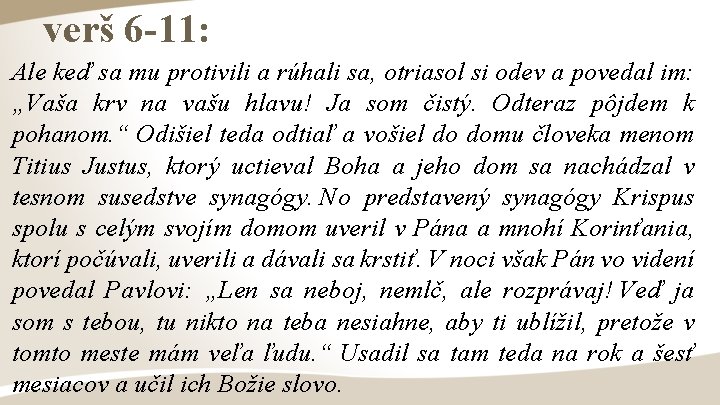 verš 6-11:

Ale keď sa mu protivili a rúhali sa, otriasol si odev a povedal im: „Vaša krv na vašu hlavu! Ja som čistý. Odteraz pôjdem k pohanom.“ Odišiel teda odtiaľ a vošiel do domu človeka menom Titius Justus, ktorý uctieval Boha a jeho dom sa nachádzal v tesnom susedstve synagógy. No predstavený synagógy Krispus spolu s celým svojím domom uveril v Pána a mnohí Korinťania, ktorí počúvali, uverili a dávali sa krstiť. V noci však Pán vo videní povedal Pavlovi: „Len sa neboj, nemlč, ale rozprávaj! Veď ja som s tebou, tu nikto na teba nesiahne, aby ti ublížil, pretože v tomto meste mám veľa ľudu.“ Usadil sa tam teda na rok a šesť mesiacov a učil ich Božie slovo.